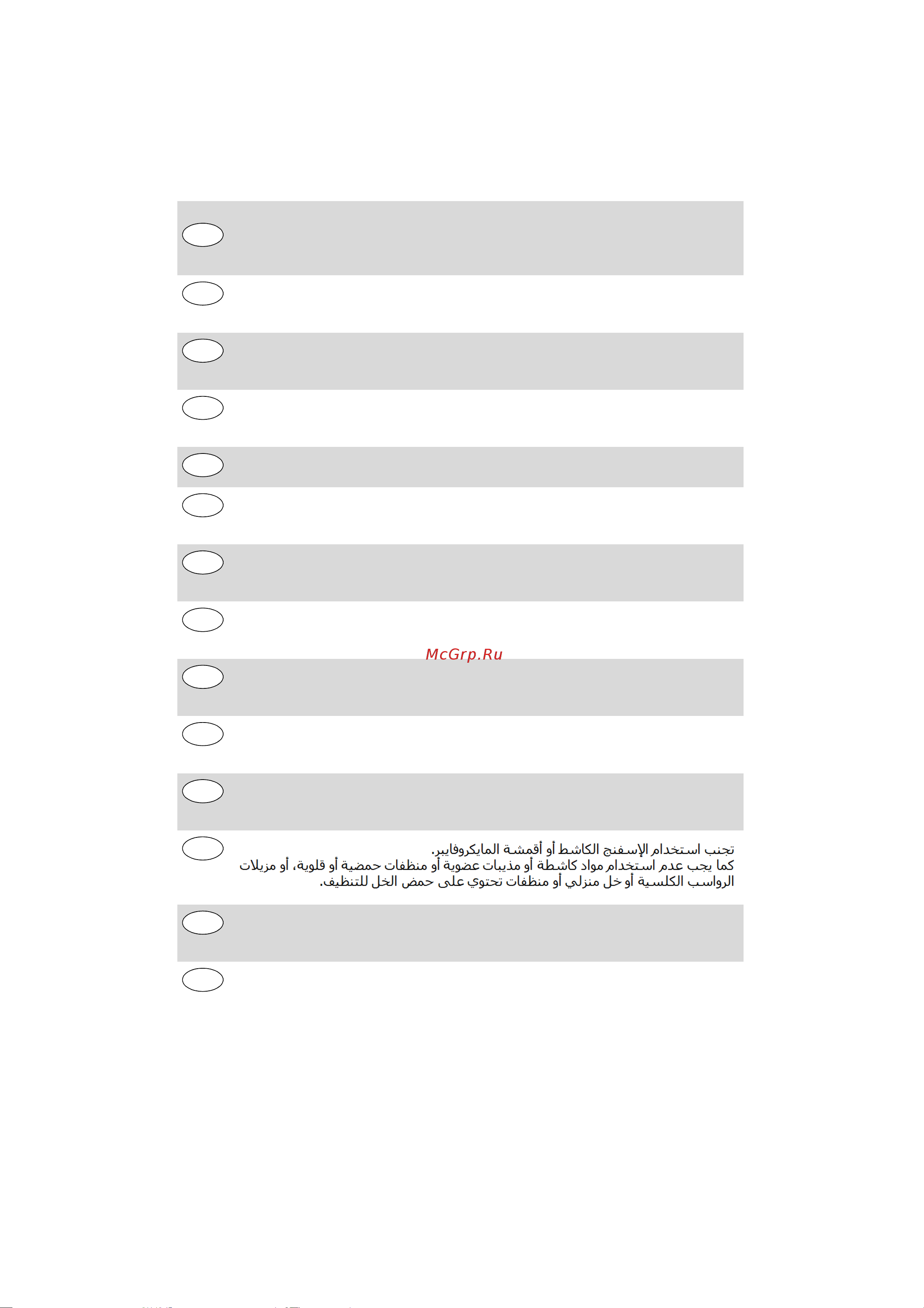 McGrp.Ru

تجنب استخدام الإسفنج الكاشط أو أقمشة المايكروفايبر.
كما يجب عدم استخدام مواد كاشطة أو مذيبات عضوية أو منظفات حمضية أو قلوية، أو مزيلات الرواسب الكلسية أو خل منزلي أو منظفات تحتوي على حمض الخل للتنظيف.